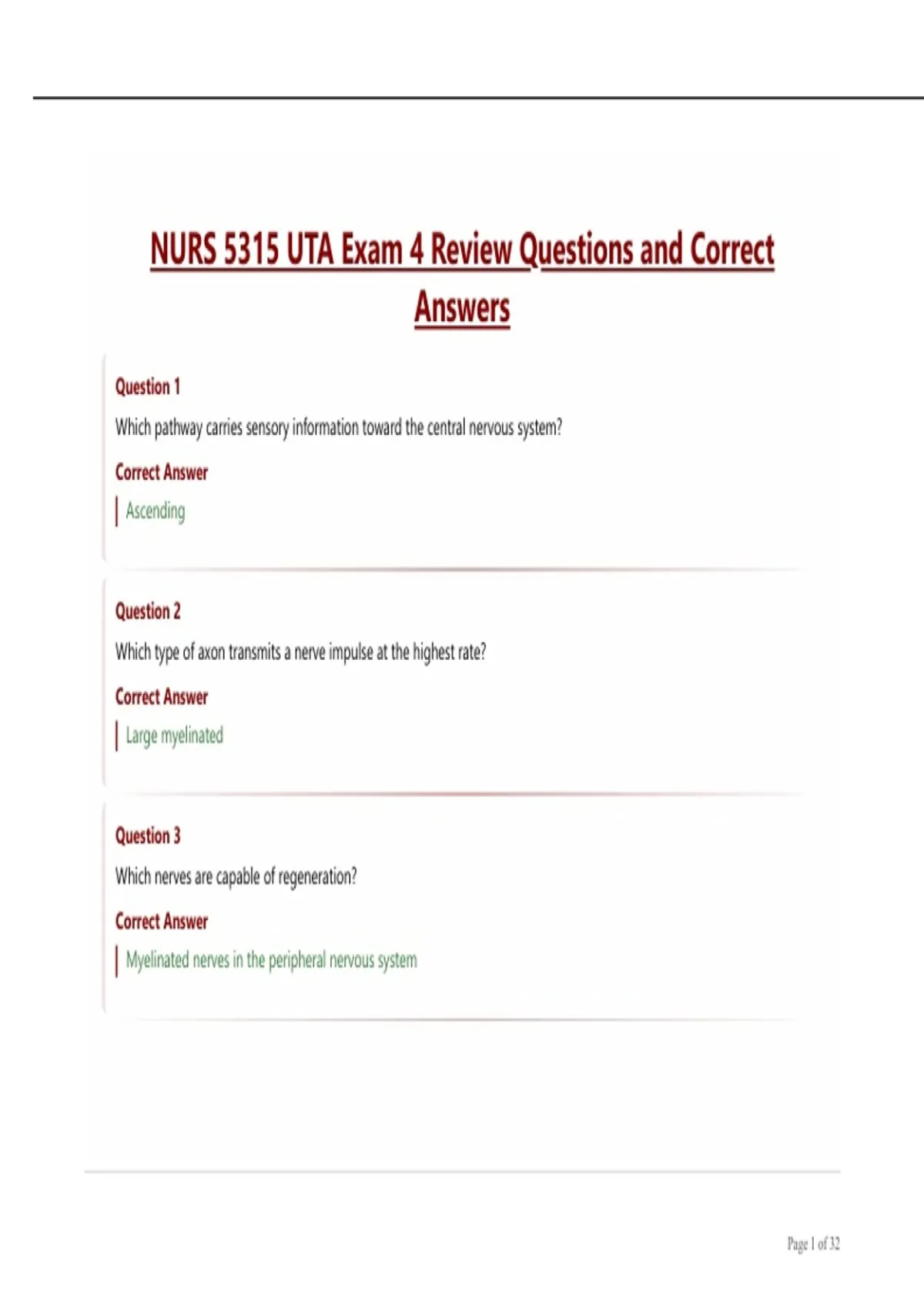 NURS 5315 UTA Exam 4 Review Questions and Correct Answers

Question 1

Which pathway carries sensory information toward the central nervous system?

Correct Answer

Ascending

Question 2

Which type of axon transmits a nerve impulse at the highest rate?

Correct Answer

Large myelinated

Question 3

Which nerves are capable of regeneration?

Correct Answer

Myelinated nerves in the peripheral nervous system

Page 1 of 32